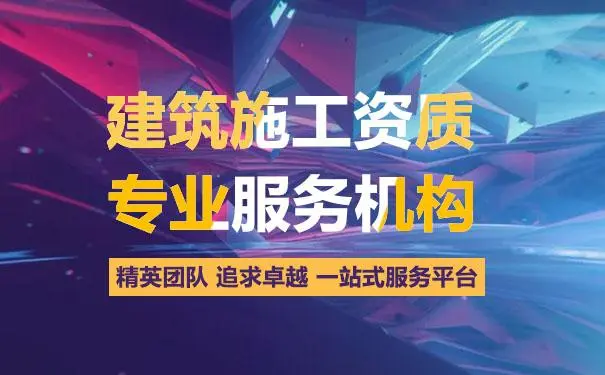 建筑施工资质
专业服务机构

精英团队 追求卓越 一站式服务平台